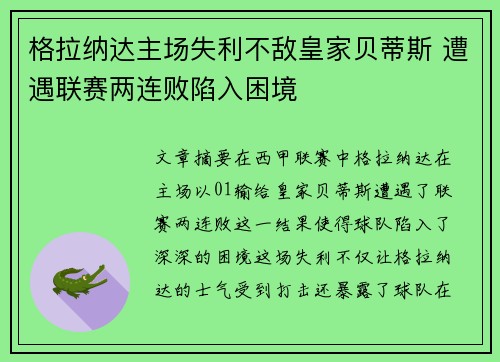 格拉纳达主场失利不敌皇家贝蒂斯 遭遇联赛两连败陷入困境

文章摘要在西甲联赛中格拉纳达在主场以01输给皇家贝蒂斯遭遇了联赛两连败这一结果使得球队陷入了深深的困境这场失利不仅让格拉纳达的士气受到打击还暴露了球队在